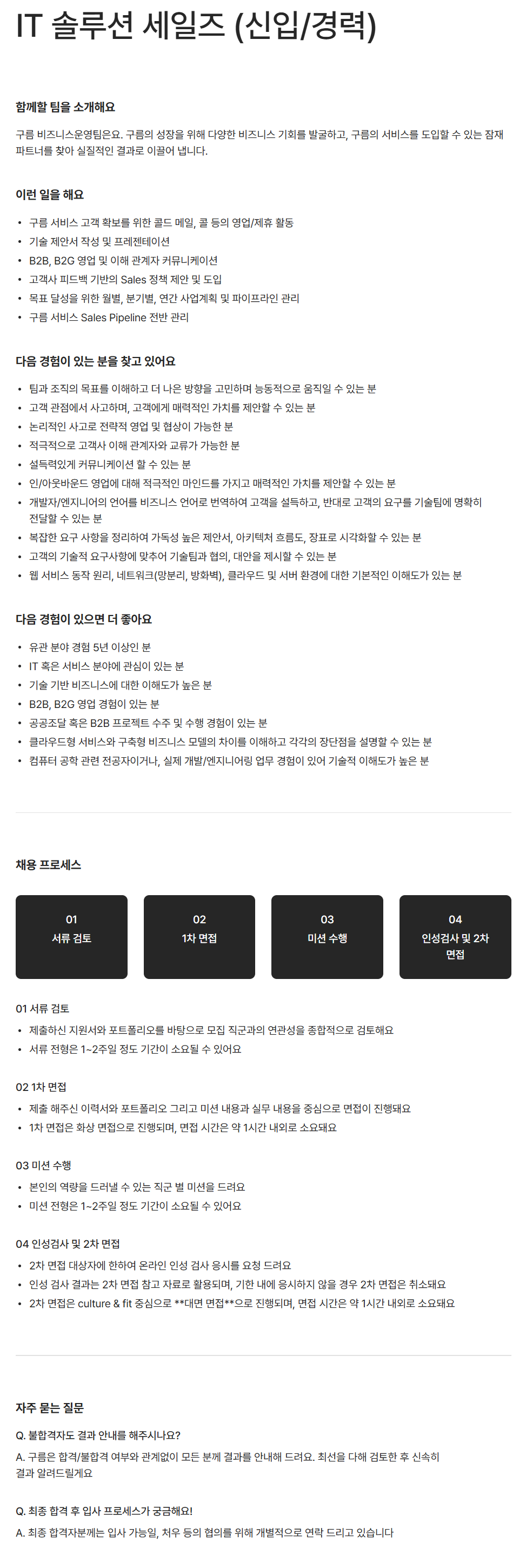 IT 솔루션 세일즈 (신입/경력)

함께할 팀을 소개해요

구름 비즈니스운영팀은요. 구름의 성장을 위해 다양한 비즈니스 기회를 발굴하고, 구름의 서비스를 도입할 수 있는 잠재 파트너를 찾아 실질적인 결과로 이끌어 냅니다.

이런 일을 해요

• 구름 서비스 고객 확보를 위한 콜드 메일, 콜 등의 영업/제휴 활동
• 기술 제안서 작성 및 프레젠테이션
• B2B, B2G 영업 및 이해 관계자 커뮤니케이션
• 고객사 피드백 기반의 Sales 정책 제안 및 도입
• 목표 달성을 위한 월별, 분기별, 연간 사업계획 및 파이프라인 관리
• 구름 서비스 Sales Pipeline 전반 관리

다음 경험이 있는 분을 찾고 있어요

• 팀과 조직의 목표를 이해하고 더 나은 방향을 고민하며 능동적으로 움직일 수 있는 분
• 고객 관점에서 사고하며, 고객에게 매력적인 가치를 제안할 수 있는 분
• 논리적인 사고로 전략적 영업 및 협상이 가능한 분
• 적극적으로 고객사 이해 관계자와 교류가 가능한 분
• 설득력있게 커뮤니케이션 할 수 있는 분
• 인/아웃바운드 영업에 대해 적극적인 마인드를 가지고 매력적인 가치를 제안할 수 있는 분
• 개발자/엔지니어의 언어를 비즈니스 언어로 번역하여 고객을 설득하고, 반대로 고객의 요구를 기술팀에 명확히 전달할 수 있는 분
• 복잡한 요구 사항을 정리하여 가독성 높은 제안서, 아키텍처 흐름도, 장표로 시각화할 수 있는 분
• 고객의 기술적 요구사항에 맞추어 기술팀과 협의, 대안을 제시할 수 있는 분
• 웹 서비스 동작 원리, 네트워크(망분리, 방화벽), 클라우드 및 서버 환경에 대한 기본적인 이해도가 있는 분

다음 경험이 있으면 더 좋아요

• 유관 분야 경험 5년 이상인 분
• IT 혹은 서비스 분야에 관심이 있는 분
• 기술 기반 비즈니스에 대한 이해도가 높은 분
• B2B, B2G 영업 경험이 있는 분
• 공공조달 혹은 B2B 프로젝트 수주 및 수행 경험이 있는 분
• 클라우드형 서비스와 구축형 비즈니스 모델의 차이를 이해하고 각각의 장단점을 설명할 수 있는 분
• 컴퓨터 공학 관련 전공자이거나, 실제 개발/엔지니어링 업무 경험이 있어 기술적 이해도가 높은 분

채용 프로세스

01
서류 검토

02
1차 면접

03
미션 수행

04
인성검사 및 2차 면접

01 서류 검토
• 제출하신 지원서와 포트폴리오를 바탕으로 모집 직군과의 연관성을 종합적으로 검토해요
• 서류 전형은 1~2주일 정도 기간이 소요될 수 있어요

02 1차 면접
• 제출 해주신 이력서와 포트폴리오 그리고 미션 내용과 실무 내용을 중심으로 면접이 진행돼요
• 1차 면접은 화상 면접으로 진행되며, 면접 시간은 약 1시간 내외로 소요돼요

03 미션 수행
• 본인의 역량을 드러낼 수 있는 직군 별 미션을 드려요
• 미션 전형은 1~2주일 정도 기간이 소요될 수 있어요

04 인성검사 및 2차 면접
• 2차 면접 대상자에 한하여 온라인 인성 검사 응시를 요청 드려요
• 인성 검사 결과는 2차 면접 참고 자료로 활용되며, 기한 내에 응시하지 않을 경우 2차 면접은 취소돼요
• 2차 면접은 culture & fit 중심으로 **대면 면접**으로 진행되며, 면접 시간은 약 1시간 내외로 소요돼요

자주 묻는 질문

Q. 불합격자도 결과 안내를 해주시나요?
A. 구름은 합격/불합격 여부와 관계없이 모든 분께 결과를 안내해 드려요. 최선을 다해 검토한 후 신속히 결과 알려드릴게요

Q. 최종 합격 후 입사 프로세스가 궁금해요!
A. 최종 합격자분께는 입사 가능일, 처우 등의 협의를 위해 개별적으로 연락 드리고 있습니다